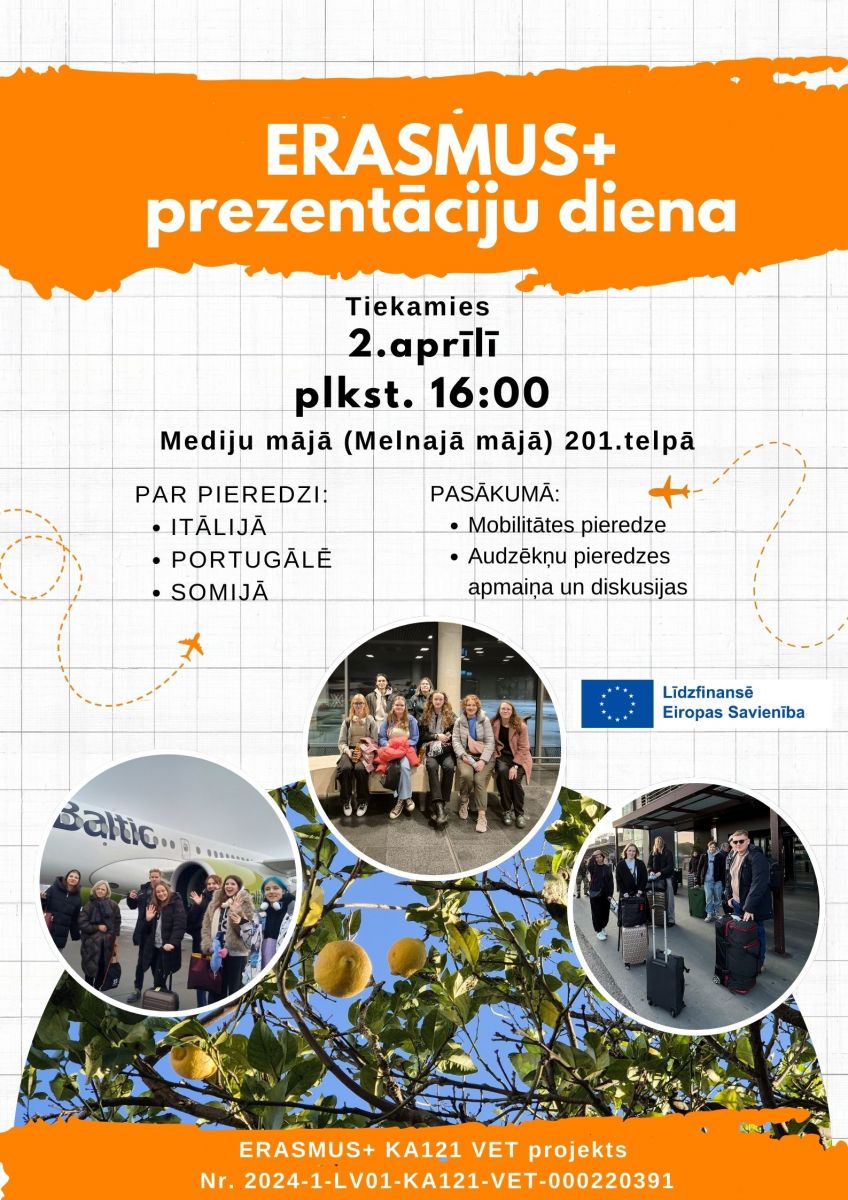 ERASMUS+
prezentāciju diena

Tiekamies
2.aprīlī
plkst. 16:00
Mediju mājā (Melnajā mājā) 201.telpā

PAR PIEREDZI:
• ITĀLIJĀ
• PORTUGĀLĒ
• SOMIJĀ

PASĀKUMĀ:
• Mobilitātes pieredze
• Audzēkņu pieredzes apmaiņa un diskusijas

Līdzfinansē
Eiropas Savienība

Baltic

ERASMUS+ KA121 VET projekts
Nr. 2024-1-LV01-KA121-VET-000220391